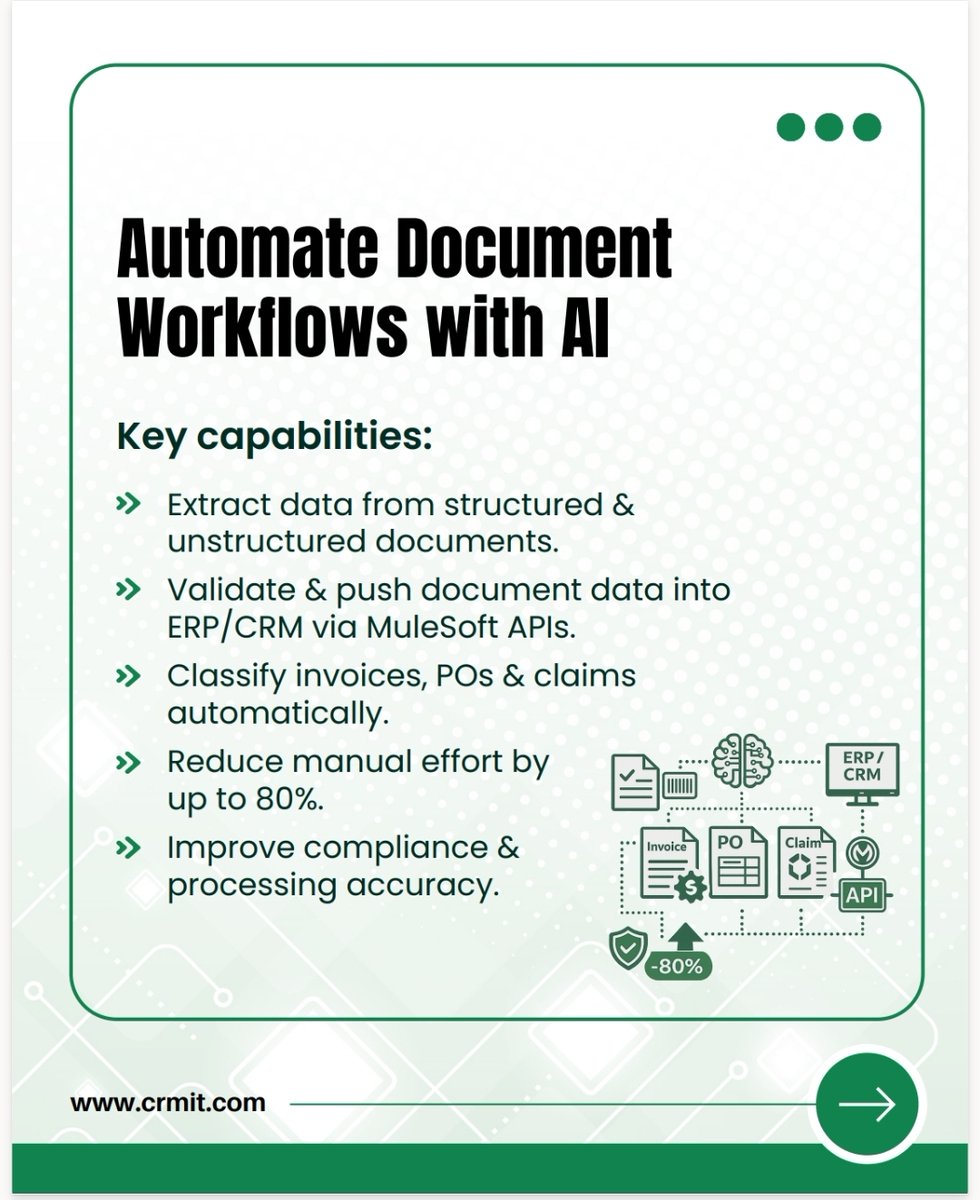 Automate Document Workflows with AI

Key capabilities:

» Extract data from structured & unstructured documents.

» Validate & push document data into ERP/CRM via MuleSoft APIs.

» Classify invoices, POs & claims automatically.

» Reduce manual effort by up to 80%.

» Improve compliance & processing accuracy.

ERP/ CRM

Invoice

PO

Claim

API

-80%

www.crmit.com